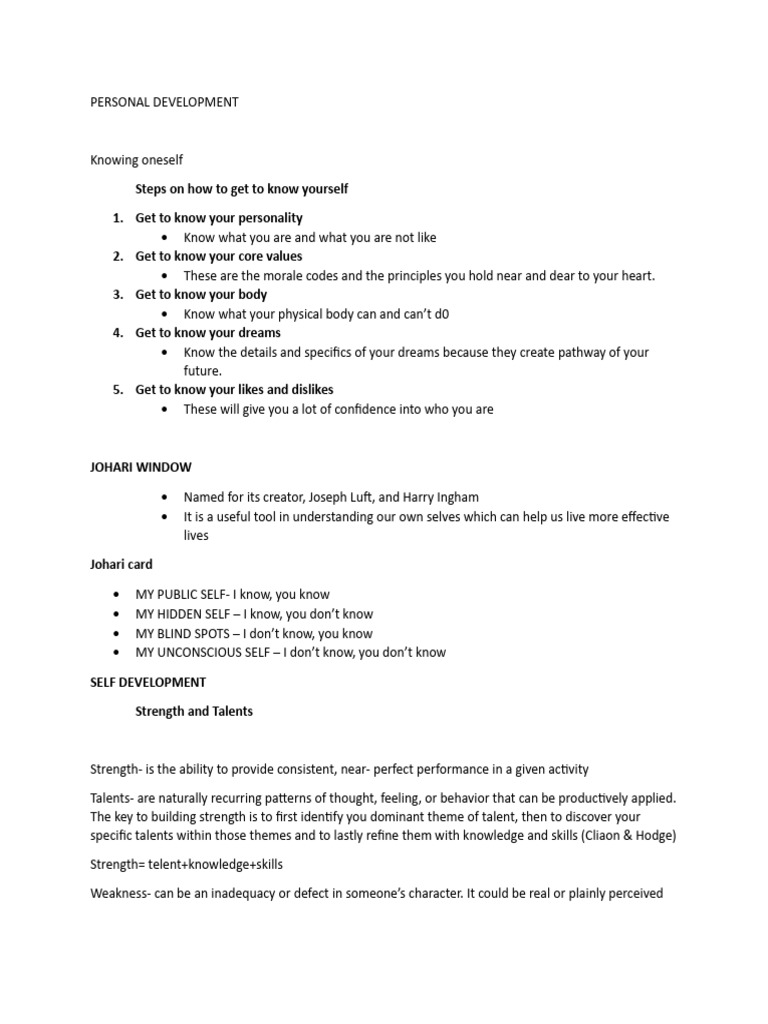 PERSONAL DEVELOPMENT

Knowing oneself

Steps on how to get to know yourself

1. Get to know your personality
   • Know what you are and what you are not like
2. Get to know your core values
   • These are the morale codes and the principles you hold near and dear to your heart.
3. Get to know your body
   • Know what your physical body can and can't d0
4. Get to know your dreams
   • Know the details and specifics of your dreams because they create pathway of your future.
5. Get to know your likes and dislikes
   • These will give you a lot of confidence into who you are

JOHARI WINDOW

• Named for its creator, Joseph Luft, and Harry Ingham
• It is a useful tool in understanding our own selves which can help us live more effective lives

Johari card

• MY PUBLIC SELF- I know, you know
• MY HIDDEN SELF – I know, you don't know
• MY BLIND SPOTS – I don't know, you know
• MY UNCONSCIOUS SELF – I don't know, you don't know

SELF DEVELOPMENT

Strength and Talents

Strength- is the ability to provide consistent, near- perfect performance in a given activity

Talents- are naturally recurring patterns of thought, feeling, or behavior that can be productively applied. The key to building strength is to first identify you dominant theme of talent, then to discover your specific talents within those themes and to lastly refine them with knowledge and skills (Cliaon & Hodge)

Strength= telent+knowledge+skills

Weakness- can be an inadequacy or defect in someone's character. It could be real or plainly perceived